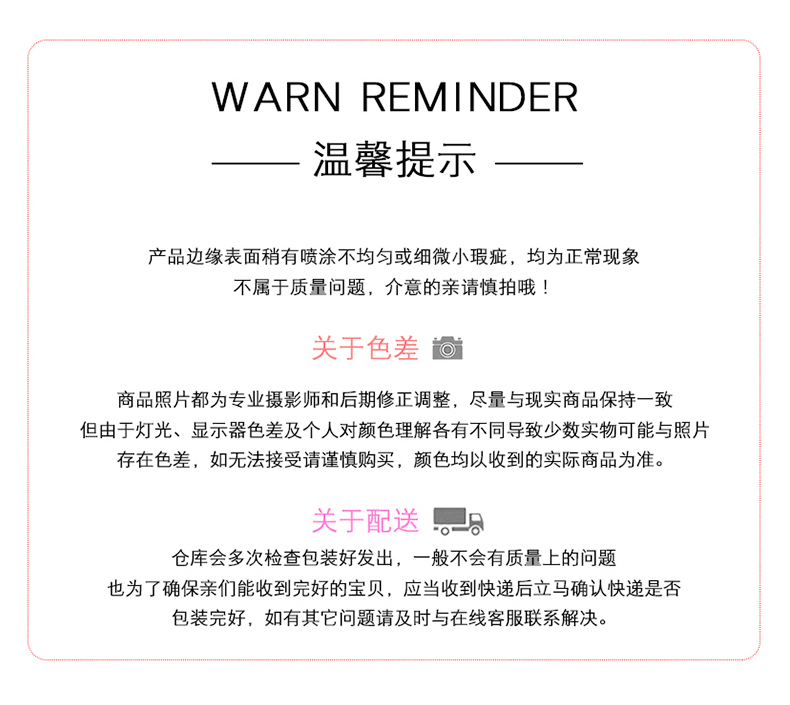 WARN REMINDER

—— 温馨提示 ——

产品边缘表面稍有喷涂不均匀或细微小瑕疵，均为正常现象
不属于质量问题，介意的亲请慎拍哦！

关于色差

商品照片都为专业摄影师和后期修正调整，尽量与现实商品保持一致
但由于灯光、显示器色差及个人对颜色理解各有不同导致少数实物可能与照片
存在色差，如无法接受请谨慎购买，颜色均以收到的实际商品为准。

关于配送

仓库会多次检查包装好发出，一般不会有质量上的问题
也为了确保亲们能收到完好的宝贝，应当收到快递后立马确认快递是否
包装完好，如有其它问题请及时与在线客服联系解决。